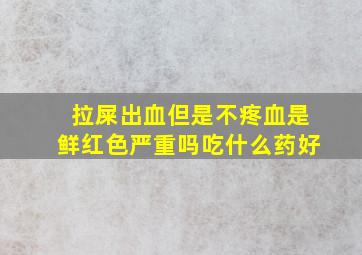 拉屎出血但是不疼血是鲜红色严重吗吃什么药好